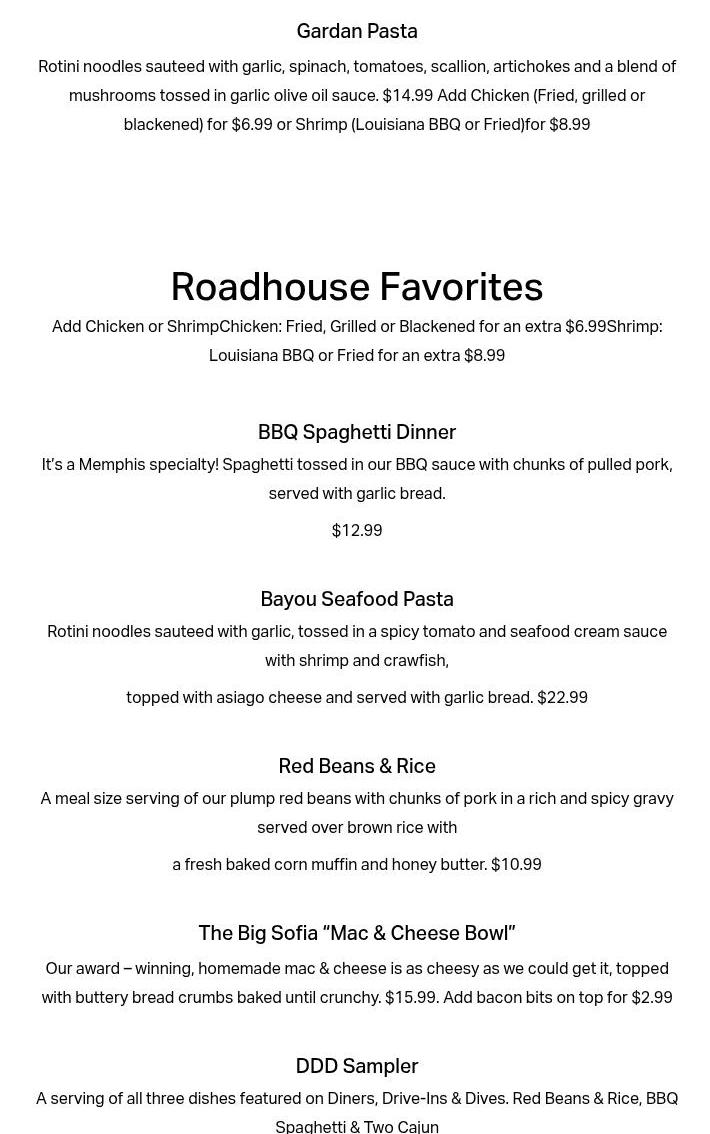 Gardan Pasta

Rotini noodles sauteed with garlic, spinach, tomatoes, scallion, artichokes and a blend of mushrooms tossed in garlic olive oil sauce. $14.99 Add Chicken (Fried, grilled or blackened) for $6.99 or Shrimp (Louisiana BBQ or Fried)for $8.99

Roadhouse Favorites

Add Chicken or ShrimpChicken: Fried, Grilled or Blackened for an extra $6.99Shrimp: Louisiana BBQ or Fried for an extra $8.99

BBQ Spaghetti Dinner

It's a Memphis specialty! Spaghetti tossed in our BBQ sauce with chunks of pulled pork, served with garlic bread.

$12.99

Bayou Seafood Pasta

Rotini noodles sauteed with garlic, tossed in a spicy tomato and seafood cream sauce with shrimp and crawfish,

topped with asiago cheese and served with garlic bread. $22.99

Red Beans & Rice

A meal size serving of our plump red beans with chunks of pork in a rich and spicy gravy served over brown rice with

a fresh baked corn muffin and honey butter. $10.99

The Big Sofia “Mac & Cheese Bowl”

Our award – winning, homemade mac & cheese is as cheesy as we could get it, topped with buttery bread crumbs baked until crunchy. $15.99. Add bacon bits on top for $2.99

DDD Sampler

A serving of all three dishes featured on Diners, Drive-Ins & Dives. Red Beans & Rice, BBQ Spaghetti & Two Cajun